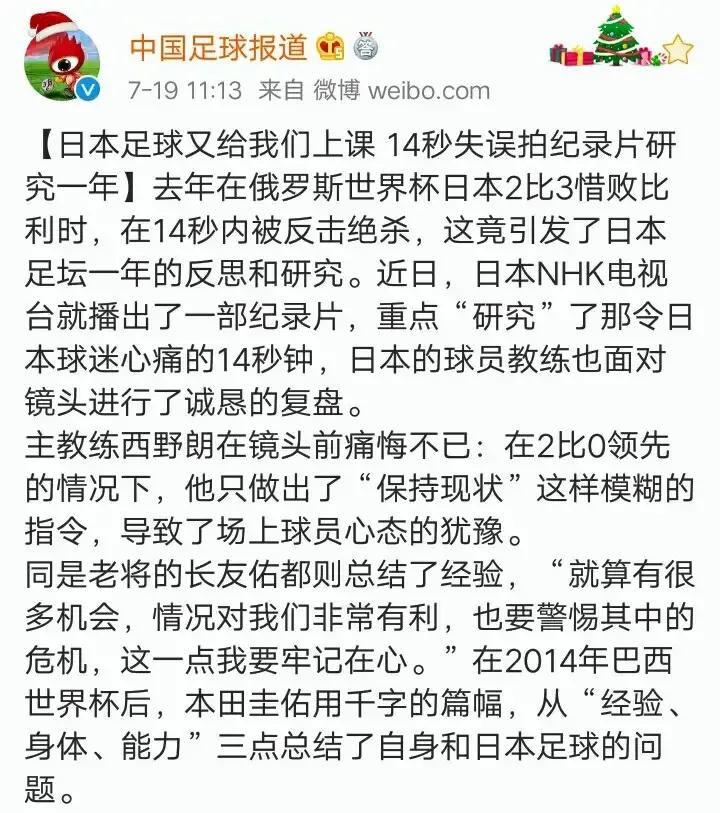 中国足球报道

7-19 11:13 来自 微博 weibo.com

【日本足球又给我们上课 14秒失误拍纪录片研究一年】去年在俄罗斯世界杯日本2比3惜败比利时，在14秒内被反击绝杀，这竟引发了日本足坛一年的反思和研究。近日，日本NHK电视台就播出了一部纪录片，重点“研究”了那令日本球迷心痛的14秒钟，日本的球员教练也面对镜头进行了诚恳的复盘。
主教练西野朗在镜头前痛悔不已：在2比0领先的情况下，他只做出了“保持现状”这样模糊的指令，导致了场上球员心态的犹豫。
同是老将的长友佑都则总结了经验，“就算有很多机会，情况对我们非常有利，也要警惕其中的危机，这一点我要牢记在心。”在2014年巴西世界杯后，本田圭佑用千字的篇幅，从“经验、身体、能力”三点总结了自身和日本足球的问题。